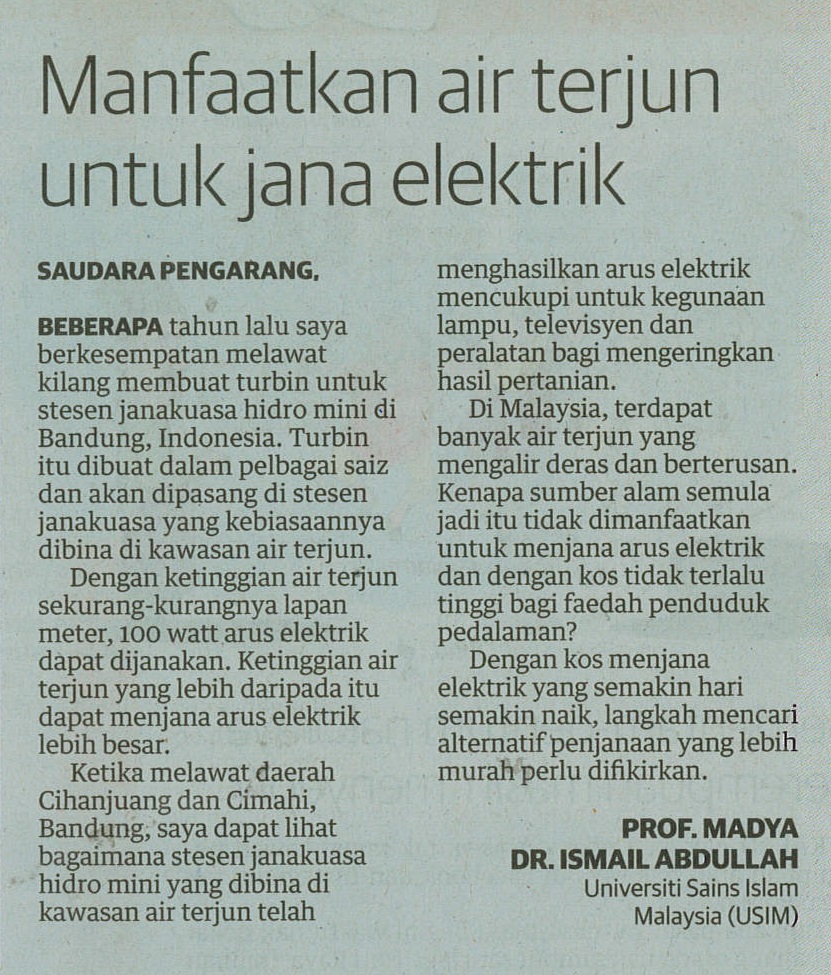 Manfaatkan air terjun untuk jana elektrik

SAUDARA PENGARANG,

BEBERAPA tahun lalu saya berkesempatan melawat kilang membuat turbin untuk stesen janakuasa hidro mini di Bandung, Indonesia. Turbin itu dibuat dalam pelbagai saiz dan akan dipasang di stesen janakuasa yang kebiasaannya dibina di kawasan air terjun.

Dengan ketinggian air terjun sekurang-kurangnya lapan meter, 100 watt arus elektrik dapat dijanakan. Ketinggian air terjun yang lebih daripada itu dapat menjana arus elektrik lebih besar.

Ketika melawat daerah Cihanjuang dan Cimahi, Bandung, saya dapat lihat bagaimana stesen janakuasa hidro mini yang dibina di kawasan air terjun telah menghasilkan arus elektrik mencukupi untuk kegunaan lampu, televisyen dan peralatan bagi mengeringkan hasil pertanian.

Di Malaysia, terdapat banyak air terjun yang mengalir deras dan berterusan. Kenapa sumber alam semula jadi itu tidak dimanfaatkan untuk menjana arus elektrik dan dengan kos tidak terlalu tinggi bagi faedah penduduk pedalaman?

Dengan kos menjana elektrik yang semakin hari semakin naik, langkah mencari alternatif penjanaan yang lebih murah perlu difikirkan.

PROF. MADYA
DR. ISMAIL ABDULLAH
Universiti Sains Islam
Malaysia (USIM)